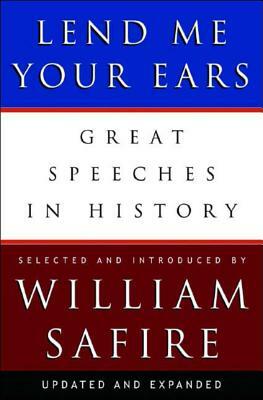 LEND ME YOUR EARS

GREAT SPEECHES IN HISTORY

SELECTED AND INTRODUCED BY

WILLIAM SAFIRE

UPDATED AND EXPANDED